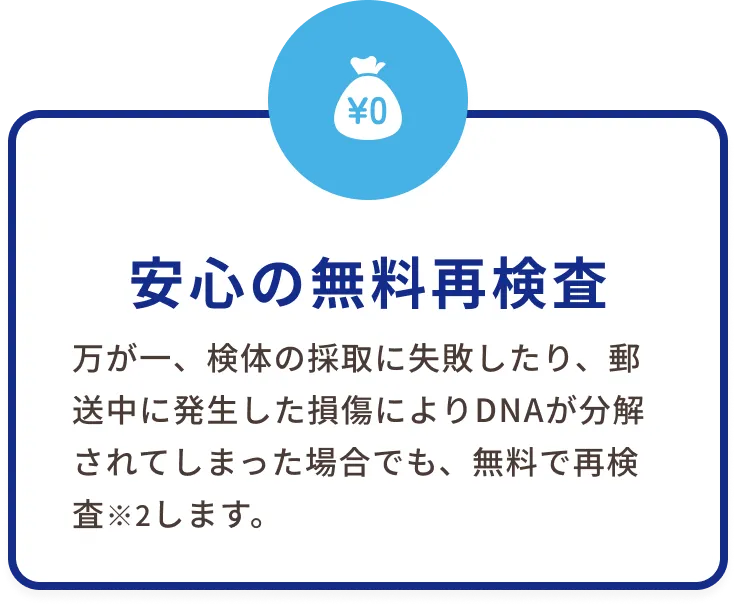 ¥0

安心の無料再検査

万が一、検体の採取に失敗したり、郵送中に発生した損傷によりDNAが分解されてしまった場合でも、無料で再検査※2します。